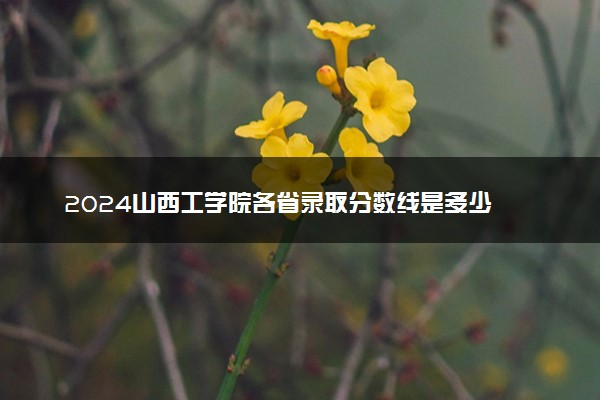 2024山西工学院各省录取分数线是多少